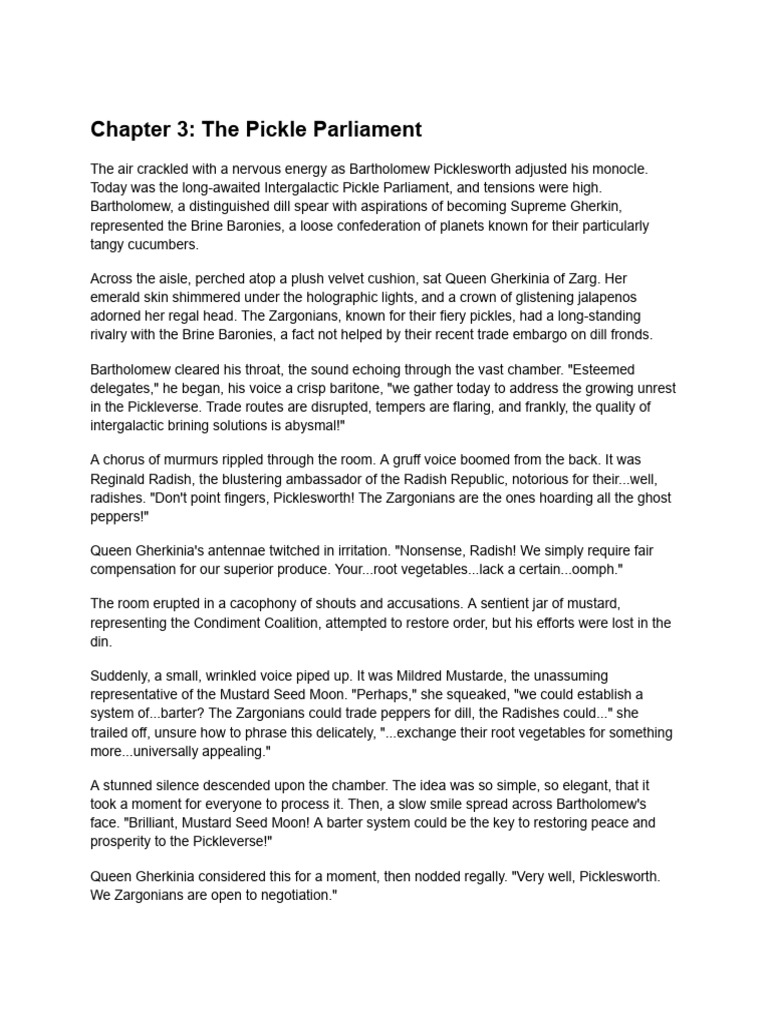 Chapter 3: The Pickle Parliament

The air crackled with a nervous energy as Bartholomew Picklesworth adjusted his monocle. Today was the long-awaited Intergalactic Pickle Parliament, and tensions were high. Bartholomew, a distinguished dill spear with aspirations of becoming Supreme Gherkin, represented the Brine Baronies, a loose confederation of planets known for their particularly tangy cucumbers.

Across the aisle, perched atop a plush velvet cushion, sat Queen Gherkinia of Zarg. Her emerald skin shimmered under the holographic lights, and a crown of glistening jalapenos adorned her regal head. The Zargonians, known for their fiery pickles, had a long-standing rivalry with the Brine Baronies, a fact not helped by their recent trade embargo on dill fronds.

Bartholomew cleared his throat, the sound echoing through the vast chamber. "Esteemed delegates," he began, his voice a crisp baritone, "we gather today to address the growing unrest in the Pickleverse. Trade routes are disrupted, tempers are flaring, and frankly, the quality of intergalactic brining solutions is abysmal!"

A chorus of murmurs rippled through the room. A gruff voice boomed from the back. It was Reginald Radish, the blustering ambassador of the Radish Republic, notorious for their...well, radishes. "Don't point fingers, Picklesworth! The Zargonians are the ones hoarding all the ghost peppers!"

Queen Gherkinia's antennae twitched in irritation. "Nonsense, Radish! We simply require fair compensation for our superior produce. Your...root vegetables...lack a certain...oomph."

The room erupted in a cacophony of shouts and accusations. A sentient jar of mustard, representing the Condiment Coalition, attempted to restore order, but his efforts were lost in the din.

Suddenly, a small, wrinkled voice piped up. It was Mildred Mustarde, the unassuming representative of the Mustard Seed Moon. "Perhaps," she squeaked, "we could establish a system of...barter? The Zargonians could trade peppers for dill, the Radishes could..." she trailed off, unsure how to phrase this delicately, "...exchange their root vegetables for something more...universally appealing."

A stunned silence descended upon the chamber. The idea was so simple, so elegant, that it took a moment for everyone to process it. Then, a slow smile spread across Bartholomew's face. "Brilliant, Mustard Seed Moon! A barter system could be the key to restoring peace and prosperity to the Pickleverse!"

Queen Gherkinia considered this for a moment, then nodded regally. "Very well, Picklesworth. We Zargonians are open to negotiation."